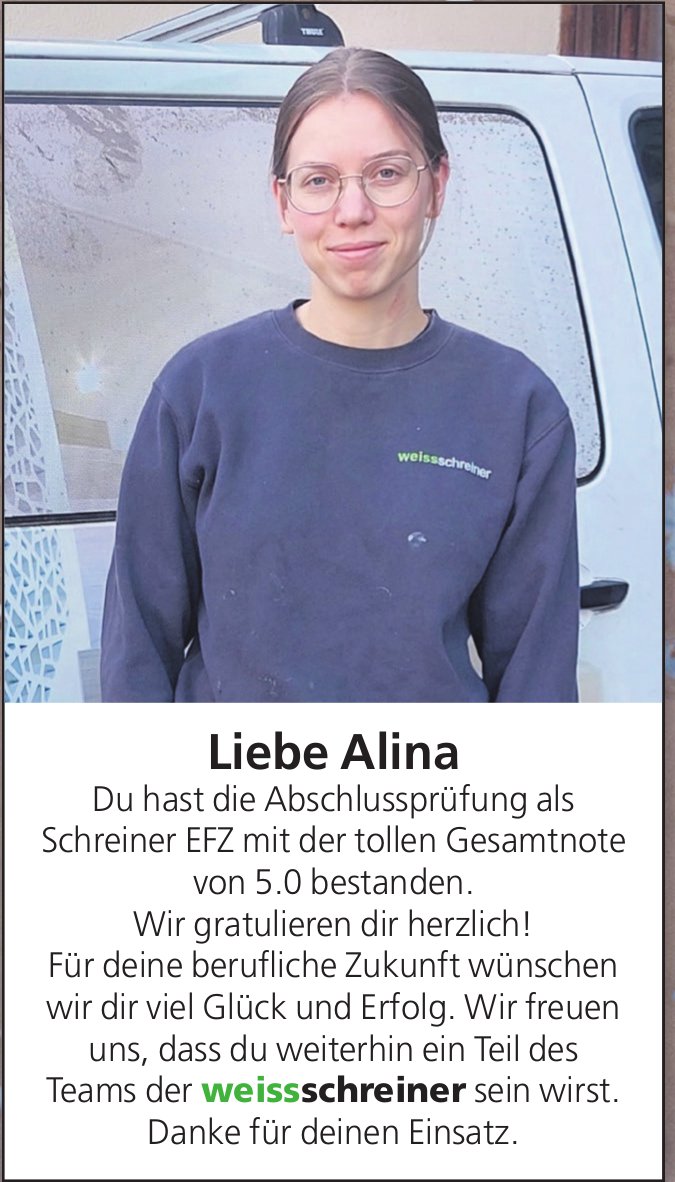 THULE

weissschreiner

Liebe Alina
Du hast die Abschlussprüfung als Schreiner EFZ mit der tollen Gesamtnote von 5.0 bestanden.
Wir gratulieren dir herzlich!
Für deine berufliche Zukunft wünschen wir dir viel Glück und Erfolg. Wir freuen uns, dass du weiterhin ein Teil des Teams der weissschreiner sein wirst.
Danke für deinen Einsatz.